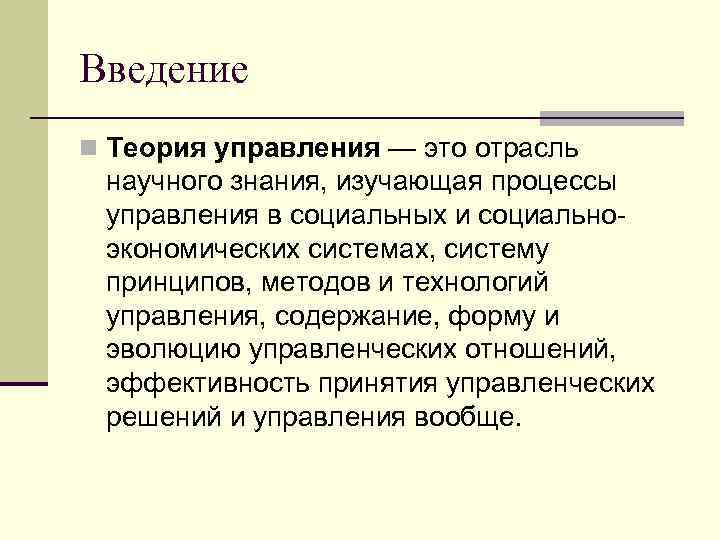 Введение

Теория управления — это отрасль научного знания, изучающая процессы управления в социальных и социально-экономических системах, систему принципов, методов и технологий управления, содержание, форму и эволюцию управленческих отношений, эффективность принятия управленческих решений и управления вообще.